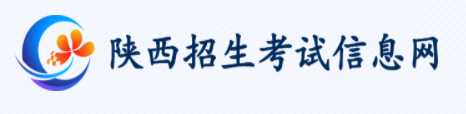 陕西招生考试信息网